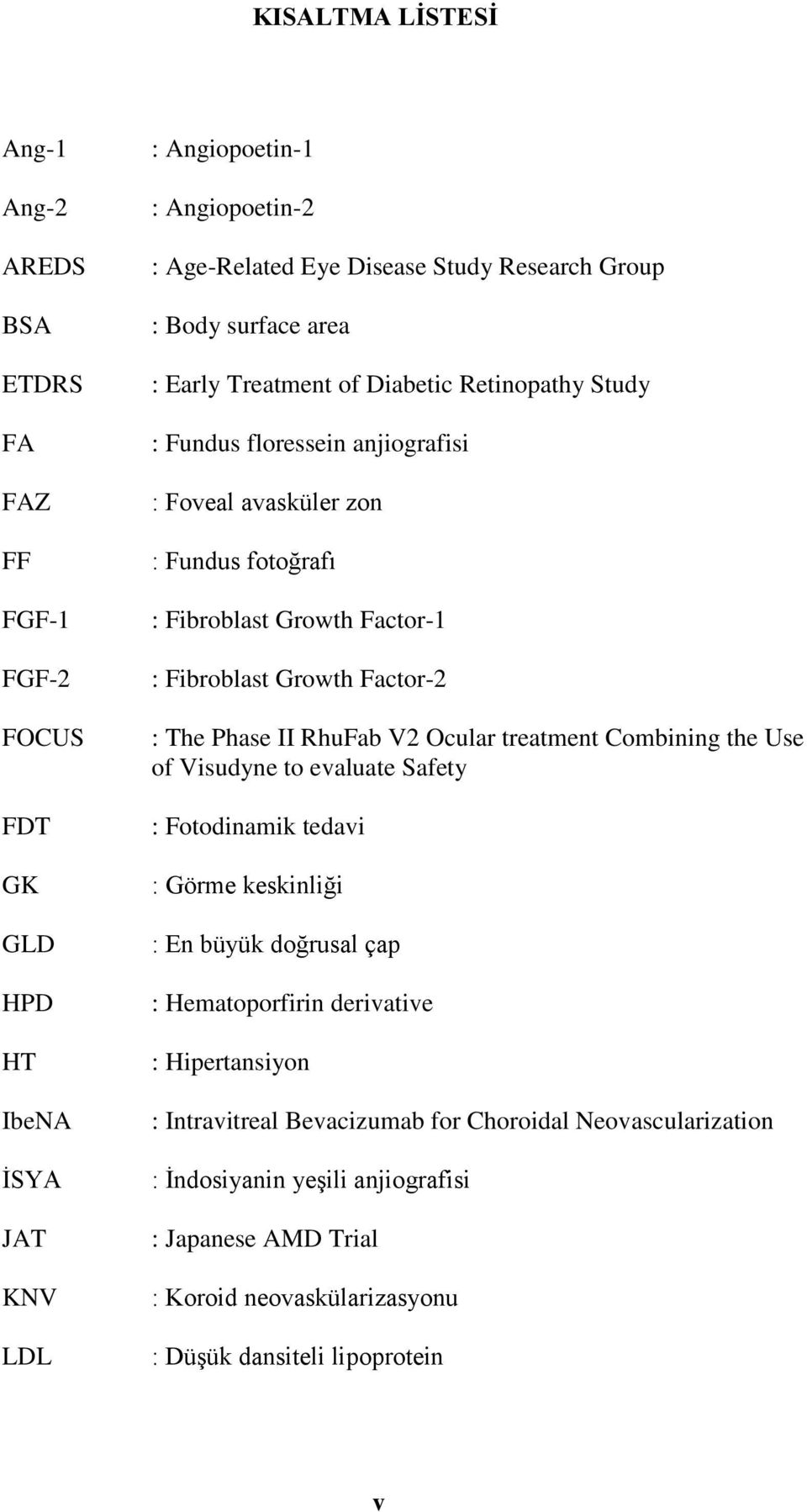 KISALTMA LİSTESİ

Ang-1 : Angiopoetin-1

Ang-2 : Angiopoetin-2

AREDS : Age-Related Eye Disease Study Research Group

BSA : Body surface area

ETDRS : Early Treatment of Diabetic Retinopathy Study

FA : Fundus floressein anjiografisi

FAZ : Foveal avasküler zon

FF : Fundus fotoğrafı

FGF-1 : Fibroblast Growth Factor-1

FGF-2 : Fibroblast Growth Factor-2

FOCUS : The Phase II RhuFab V2 Ocular treatment Combining the Use of Visudyne to evaluate Safety

FDT : Fotodinamik tedavi

GK : Görme keskinliği

GLD : En büyük doğrusal çap

HPD : Hematoporfirin derivative

HT : Hipertansiyon

IbeNA : Intravitreal Bevacizumab for Choroidal Neovascularization

İSYA : İndosiyanin yeşili anjiografisi

JAT : Japanese AMD Trial

KNV : Koroid neovaskülarizasyonu

LDL : Düşük dansiteli lipoprotein

v